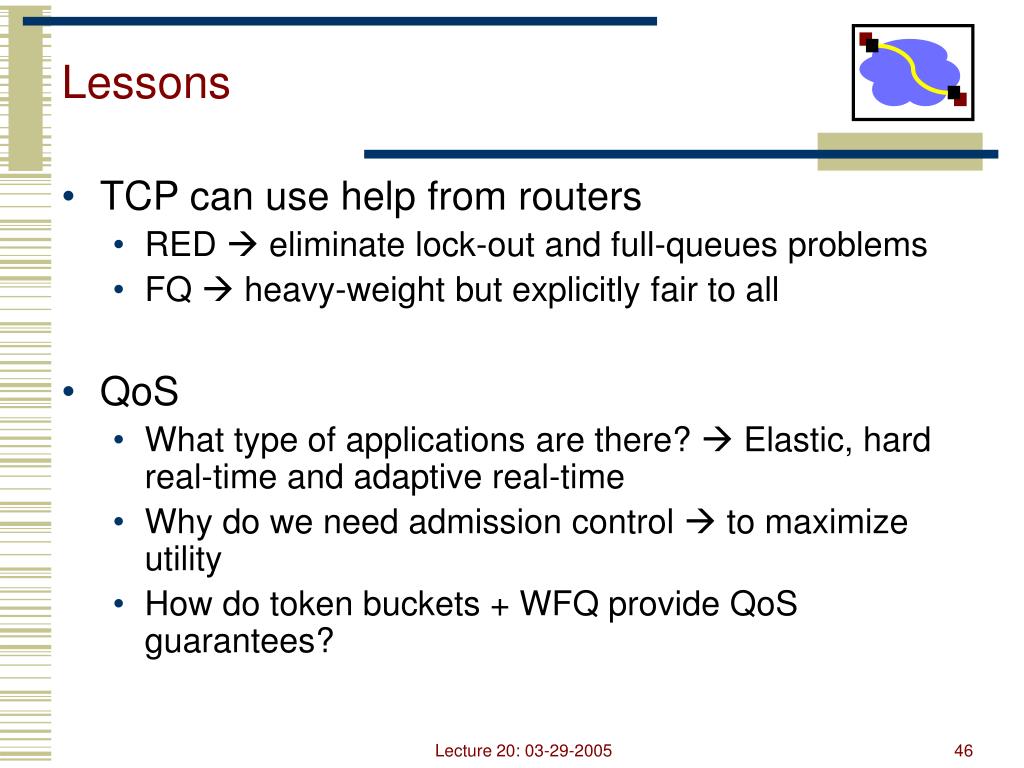 Lessons

• TCP can use help from routers
  • RED → eliminate lock-out and full-queues problems
  • FQ → heavy-weight but explicitly fair to all

• QoS
  • What type of applications are there? → Elastic, hard real-time and adaptive real-time
  • Why do we need admission control → to maximize utility
  • How do token buckets + WFQ provide QoS guarantees?

Lecture 20: 03-29-2005

46